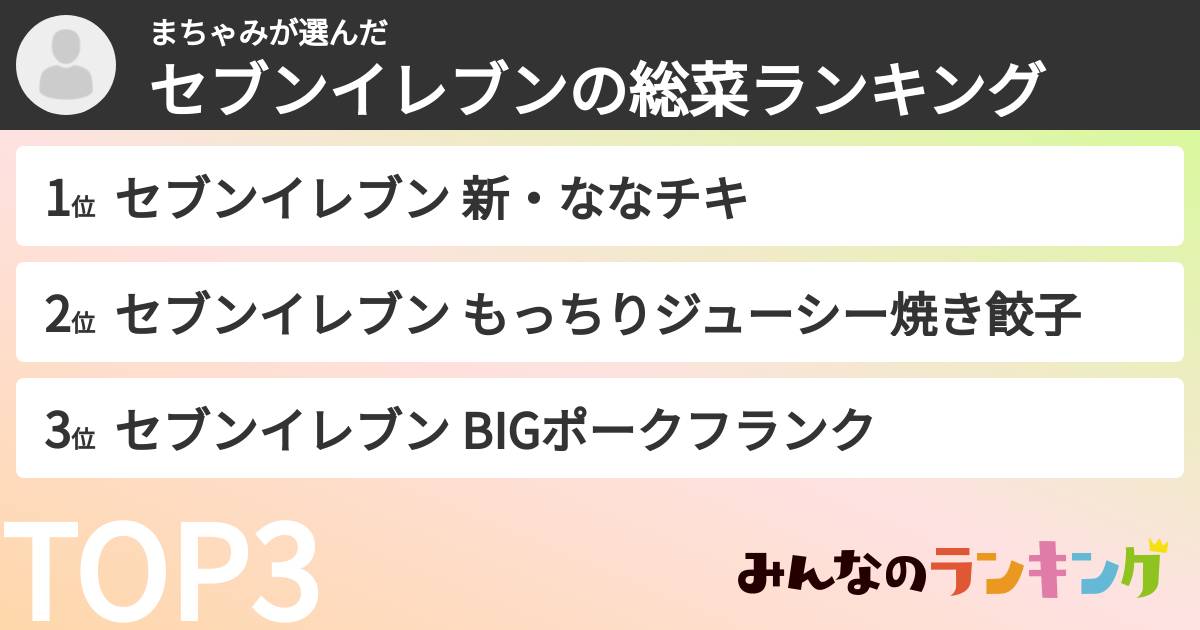 まちゃみが選んだ
セブンイレブンの総菜ランキング

1位 セブンイレブン 新・ななチキ

2位 セブンイレブン もっちりジューシー焼き餃子

3位 セブンイレブン BIGポークフランク

TOP3

みんなのランキング